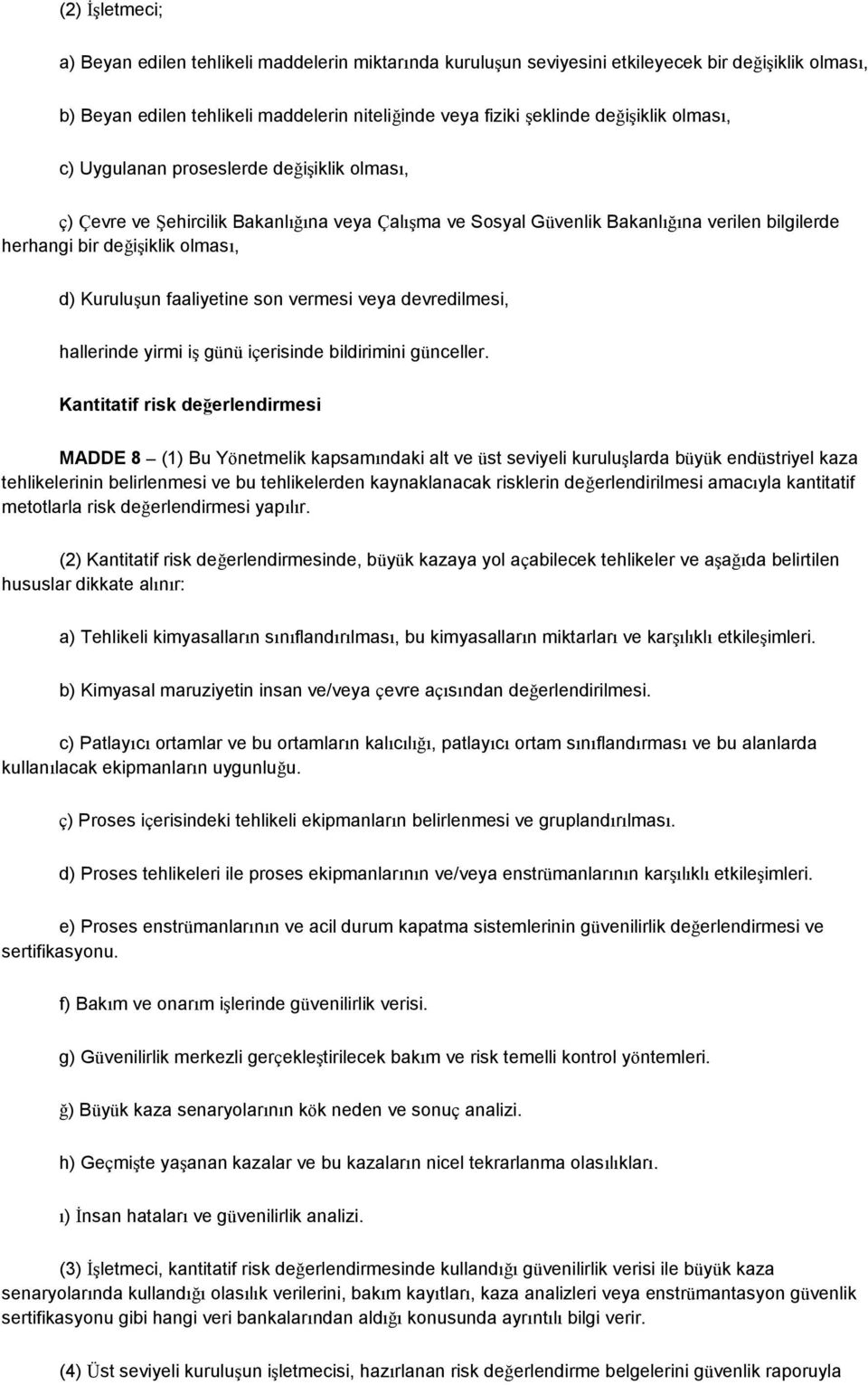 (2) İşletmeci;

a) Beyan edilen tehlikeli maddelerin miktarında kuruluşun seviyesini etkileyecek bir değişiklik olması,

b) Beyan edilen tehlikeli maddelerin niteliğinde veya fiziki şeklinde değişiklik olması,

c) Uygulanan proseslerde değişiklik olması,

ç) Çevre ve Şehircilik Bakanlığına veya Çalışma ve Sosyal Güvenlik Bakanlığına verilen bilgilerde herhangi bir değişiklik olması,

d) Kuruluşun faaliyetine son vermesi veya devredilmesi,

hallerinde yirmi iş günü içerisinde bildirimini günceller.

Kantitatif risk değerlendirmesi

MADDE 8 – (1) Bu Yönetmelik kapsamındaki alt ve üst seviyeli kuruluşlarda büyük endüstriyel kaza tehlikelerinin belirlenmesi ve bu tehlikelerden kaynaklanacak risklerin değerlendirilmesi amacıyla kantitatif metotlarla risk değerlendirmesi yapılır.

(2) Kantitatif risk değerlendirmesinde, büyük kazaya yol açabilecek tehlikeler ve aşağıda belirtilen hususlar dikkate alınır:

a) Tehlikeli kimyasalların sınıflandırılması, bu kimyasalların miktarları ve karşılıklı etkileşimleri.

b) Kimyasal maruziyetin insan ve/veya çevre açısından değerlendirilmesi.

c) Patlayıcı ortamlar ve bu ortamların kalıcılığı, patlayıcı ortam sınıflandırması ve bu alanlarda kullanılacak ekipmanların uygunluğu.

ç) Proses içerisindeki tehlikeli ekipmanların belirlenmesi ve gruplandırılması.

d) Proses tehlikeleri ile proses ekipmanlarının ve/veya enstrümanlarının karşılıklı etkileşimleri.

e) Proses enstrümanlarının ve acil durum kapatma sistemlerinin güvenilirlik değerlendirmesi ve sertifikasyonu.

f) Bakım ve onarım işlerinde güvenilirlik verisi.

g) Güvenilirlik merkezli gerçekleştirilecek bakım ve risk temelli kontrol yöntemleri.

ğ) Büyük kaza senaryolarının kök neden ve sonuç analizi.

h) Geçmişte yaşanan kazalar ve bu kazaların nicel tekrarlanma olasılıkları.

ı) İnsan hataları ve güvenilirlik analizi.

(3) İşletmeci, kantitatif risk değerlendirmesinde kullandığı güvenilirlik verisi ile büyük kaza senaryolarında kullandığı olasılık verilerini, bakım kayıtları, kaza analizleri veya enstrümantasyon güvenlik sertifikasyonu gibi hangi veri bankalarından aldığı konusunda ayrıntılı bilgi verir.

(4) Üst seviyeli kuruluşun işletmecisi, hazırlanan risk değerlendirme belgelerini güvenlik raporuyla